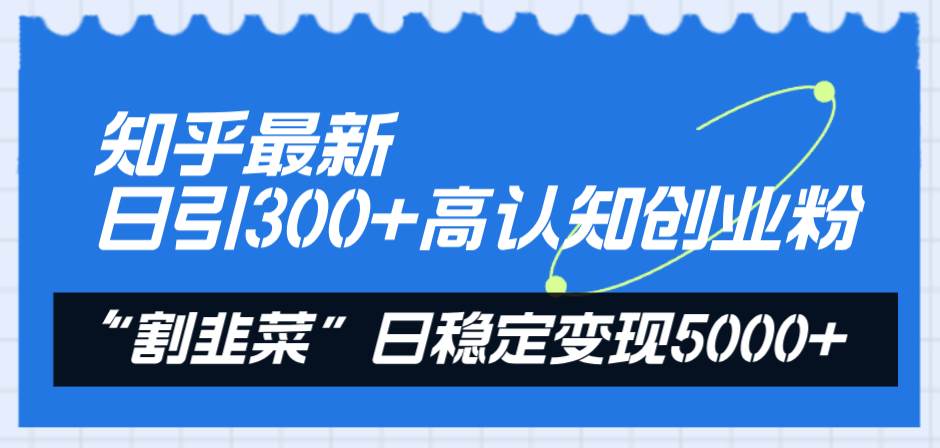 知乎最新
日引300+高认知创业粉

“割韭菜”日稳定变现5000+